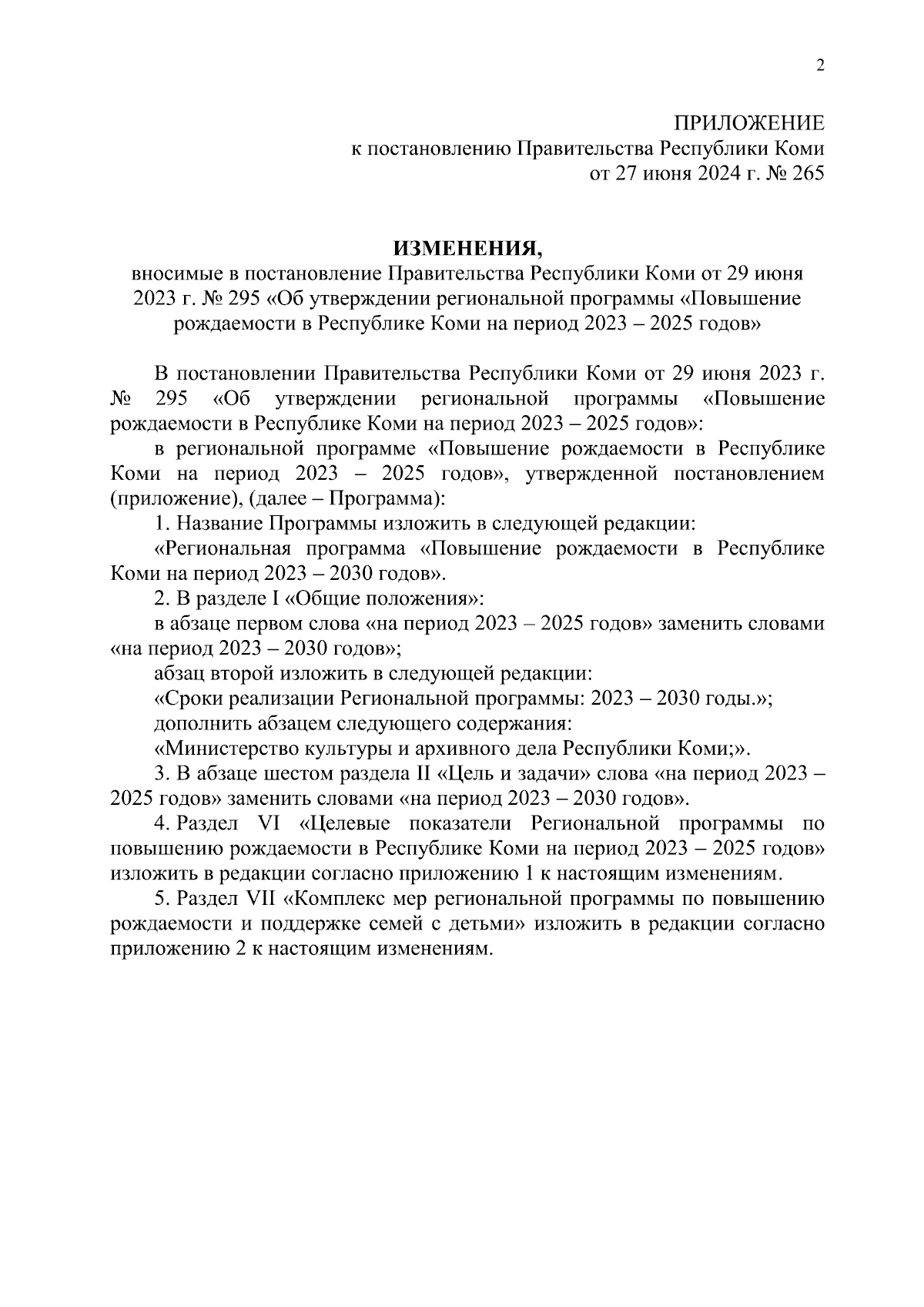 2

ПРИЛОЖЕНИЕ
к постановлению Правительства Республики Коми
от 27 июня 2024 г. № 265

ИЗМЕНЕНИЯ,
вносимые в постановление Правительства Республики Коми от 29 июня 2023 г. № 295 «Об утверждении региональной программы «Повышение рождаемости в Республике Коми на период 2023 – 2025 годов»

В постановлении Правительства Республики Коми от 29 июня 2023 г. № 295 «Об утверждении региональной программы «Повышение рождаемости в Республике Коми на период 2023 – 2025 годов»:

в региональной программе «Повышение рождаемости в Республике Коми на период 2023 – 2025 годов», утвержденной постановлением (приложение), (далее – Программа):

1. Название Программы изложить в следующей редакции:

«Региональная программа «Повышение рождаемости в Республике Коми на период 2023 – 2030 годов».

2. В разделе I «Общие положения»:

в абзаце первом слова «на период 2023 – 2025 годов» заменить словами «на период 2023 – 2030 годов»;

абзац второй изложить в следующей редакции:

«Сроки реализации Региональной программы: 2023 – 2030 годы.»;

дополнить абзацем следующего содержания:

«Министерство культуры и архивного дела Республики Коми;».

3. В абзаце шестом раздела II «Цель и задачи» слова «на период 2023 – 2025 годов» заменить словами «на период 2023 – 2030 годов».

4. Раздел VI «Целевые показатели Региональной программы по повышению рождаемости в Республике Коми на период 2023 – 2025 годов» изложить в редакции согласно приложению 1 к настоящим изменениям.

5. Раздел VII «Комплекс мер региональной программы по повышению рождаемости и поддержке семей с детьми» изложить в редакции согласно приложению 2 к настоящим изменениям.